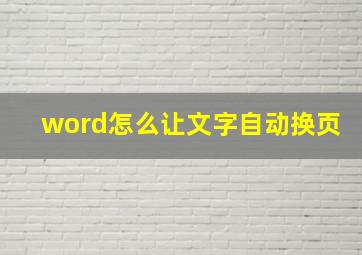 word怎么让文字自动换页